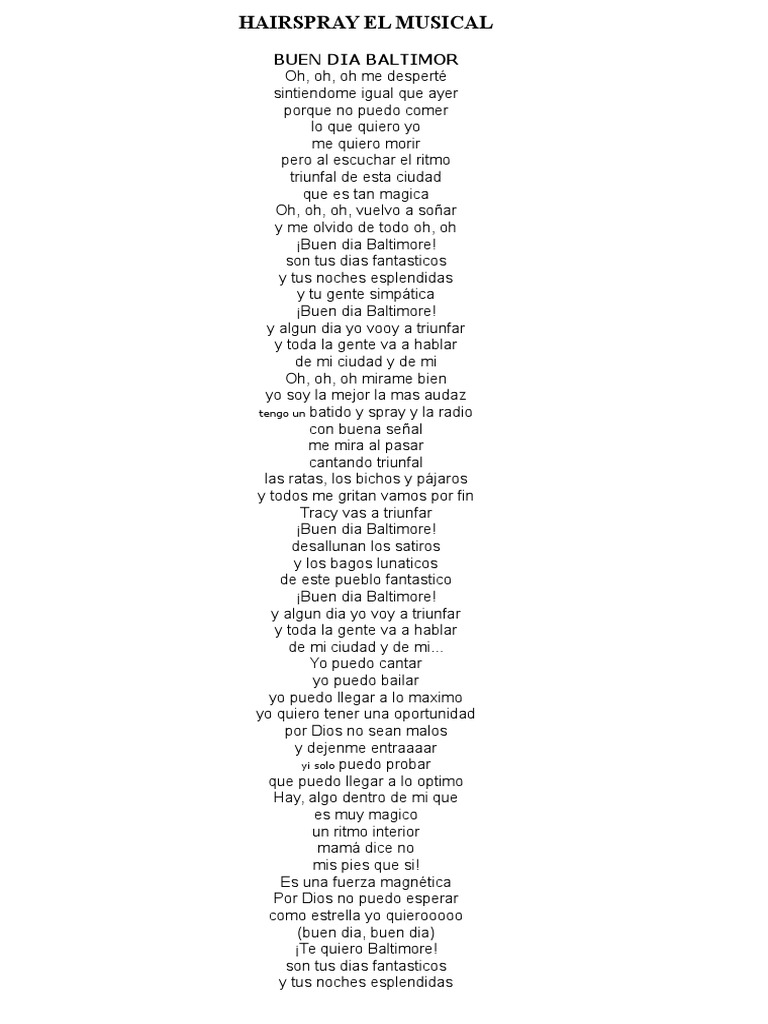 HAIRSPRAY EL MUSICAL

BUEN DIA BALTIMOR
Oh, oh, oh me desperté
sintiendome igual que ayer
porque no puedo comer
lo que quiero yo
me quiero morir
pero al escuchar el ritmo
triunfal de esta ciudad
que es tan magica
Oh, oh, oh, vuelvo a soñar
y me olvido de todo oh, oh
¡Buen dia Baltimore!
son tus dias fantasticos
y tus noches esplendidas
y tu gente simpática
¡Buen dia Baltimore!
y algun dia yo vooy a triunfar
y toda la gente va a hablar
de mi ciudad y de mi
Oh, oh, oh mirame bien
yo soy la mejor la mas audaz
tengo un batido y spray y la radio
con buena señal
me mira al pasar
cantando triunfal
las ratas, los bichos y pájaros
y todos me gritan vamos por fin
Tracy vas a triunfar
¡Buen dia Baltimore!
desallunan los satiros
y los bagos lunaticos
de este pueblo fantastico
¡Buen dia Baltimore!
y algun dia yo voy a triunfar
y toda la gente va a hablar
de mi ciudad y de mi...
Yo puedo cantar
yo puedo bailar
yo puedo llegar a lo maximo
yo quiero tener una oportunidad
por Dios no sean malos
y dejenme entraaaar
yi solo puedo probar
que puedo llegar a lo optimo
Hay, algo dentro de mi que
es muy magico
un ritmo interior
mamá dice no
mis pies que si!
Es una fuerza magnética
Por Dios no puedo esperar
como estrella yo quierooooo
(buen dia, buen dia)
¡Te quiero Baltimore!
son tus dias fantasticos
y tus noches esplendidas